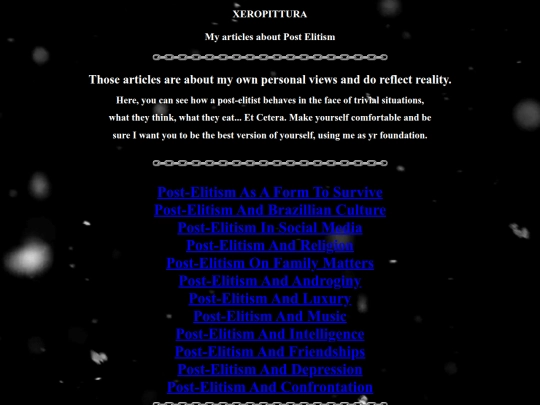 XEROPITTURA

My articles about Post Elitism

Those articles are about my own personal views and do reflect reality.

Here, you can see how a post-elitist behaves in the face of trivial situations, what they think, what they eat... Et Cetera. Make yourself comfortable and be sure I want you to be the best version of yourself, using me as yr foundation.

Post-Elitism As A Form To Survive
Post-Elitism And Brazillian Culture
Post-Elitism In Social Media
Post-Elitism And Religion
Post-Elitism On Family Matters
Post-Elitism And Androginy
Post-Elitism And Luxury
Post-Elitism And Music
Post-Elitism And Intelligence
Post-Elitism And Friendships
Post-Elitism And Depression
Post-Elitism And Confrontation